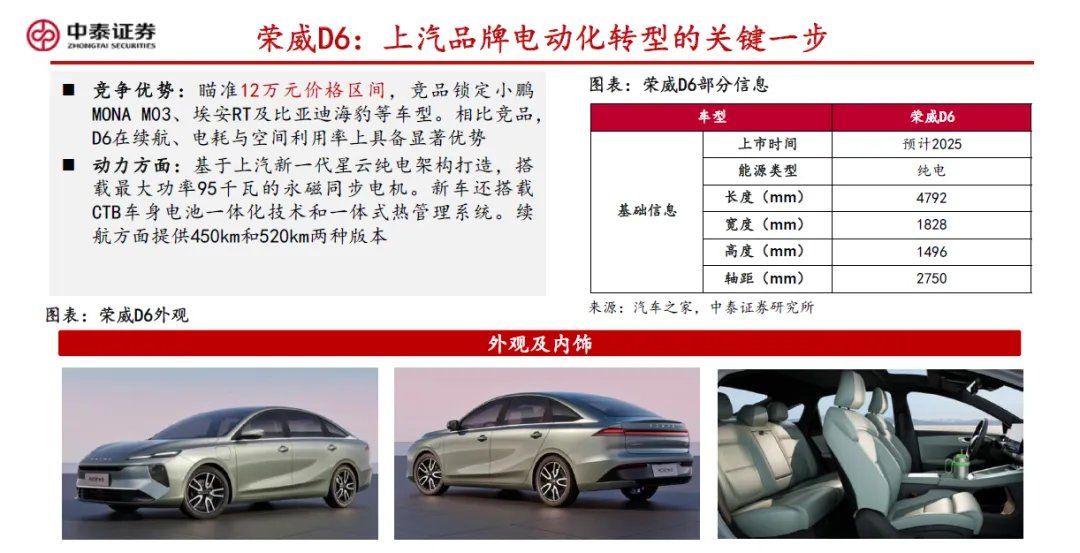 中泰证券
ZHONGTAI SECURITIES

荣威D6：上汽品牌电动化转型的关键一步

■ 竞争优势：瞄准12万元价格区间，竞品锁定小鹏MONA M03、埃安RT及比亚迪海豹等车型。相比竞品，D6在续航、电耗与空间利用率上具备显著优势

■ 动力方面：基于上汽新一代星云纯电架构打造，搭载最大功率95千瓦的永磁同步电机。新车还搭载CTB车身电池一体化技术和一体式热管理系统。续航方面提供450km和520km两种版本

图表：荣威D6部分信息

| 车型 | | 荣威D6 |
|---|---|---|
| 基础信息 | 上市时间 | 预计2025 |
| | 能源类型 | 纯电 |
| | 长度（mm） | 4792 |
| | 宽度（mm） | 1828 |
| | 高度（mm） | 1496 |
| | 轴距（mm） | 2750 |

来源：汽车之家，中泰证券研究所

图表：荣威D6外观

外观及内饰